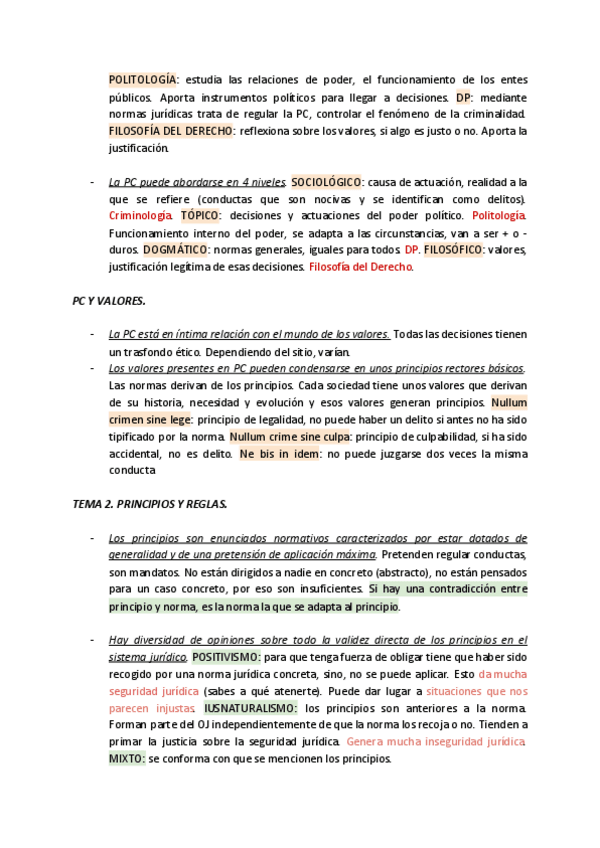 POLITOLOGÍA: estudia las relaciones de poder, el funcionamiento de los entes públicos. Aporta instrumentos políticos para llegar a decisiones. DP: mediante normas jurídicas trata de regular la PC, controlar el fenómeno de la criminalidad. FILOSOFÍA DEL DERECHO: reflexiona sobre los valores, si algo es justo o no. Aporta la justificación.

- La PC puede abordarse en 4 niveles. SOCIOLÓGICO: causa de actuación, realidad a la que se refiere (conductas que son nocivas y se identifican como delitos). Criminología. TÓPICO: decisiones y actuaciones del poder político. Politología. Funcionamiento interno del poder, se adapta a las circunstancias, van a ser + o - duros. DOGMÁTICO: normas generales, iguales para todos. DP. FILOSÓFICO: valores, justificación legítima de esas decisiones. Filosofía del Derecho.

PC Y VALORES.

- La PC está en íntima relación con el mundo de los valores. Todas las decisiones tienen un trasfondo ético. Dependiendo del sitio, varían.
- Los valores presentes en PC pueden condensarse en unos principios rectores básicos. Las normas derivan de los principios. Cada sociedad tiene unos valores que derivan de su historia, necesidad y evolución y esos valores generan principios. Nullum crimen sine lege: principio de legalidad, no puede haber un delito si antes no ha sido tipificado por la norma. Nullum crime sine culpa: principio de culpabilidad, si ha sido accidental, no es delito. Ne bis in idem: no puede juzgarse dos veces la misma conducta

TEMA 2. PRINCIPIOS Y REGLAS.

- Los principios son enunciados normativos caracterizados por estar dotados de generalidad y de una pretensión de aplicación máxima. Pretenden regular conductas, son mandatos. No están dirigidos a nadie en concreto (abstracto), no están pensados para un caso concreto, por eso son insuficientes. Si hay una contradicción entre principio y norma, es la norma la que se adapta al principio.

- Hay diversidad de opiniones sobre todo la validez directa de los principios en el sistema jurídico. POSITIVISMO: para que tenga fuerza de obligar tiene que haber sido recogido por una norma jurídica concreta, sino, no se puede aplicar. Esto da mucha seguridad jurídica (sabes a qué atenerte). Puede dar lugar a situaciones que nos parecen injustas. IUSNATURALISMO: los principios son anteriores a la norma. Forman parte del OJ independientemente de que la norma los recoja o no. Tienden a primar la justicia sobre la seguridad jurídica. Genera mucha inseguridad jurídica. MIXTO: se conforma con que se mencionen los principios.